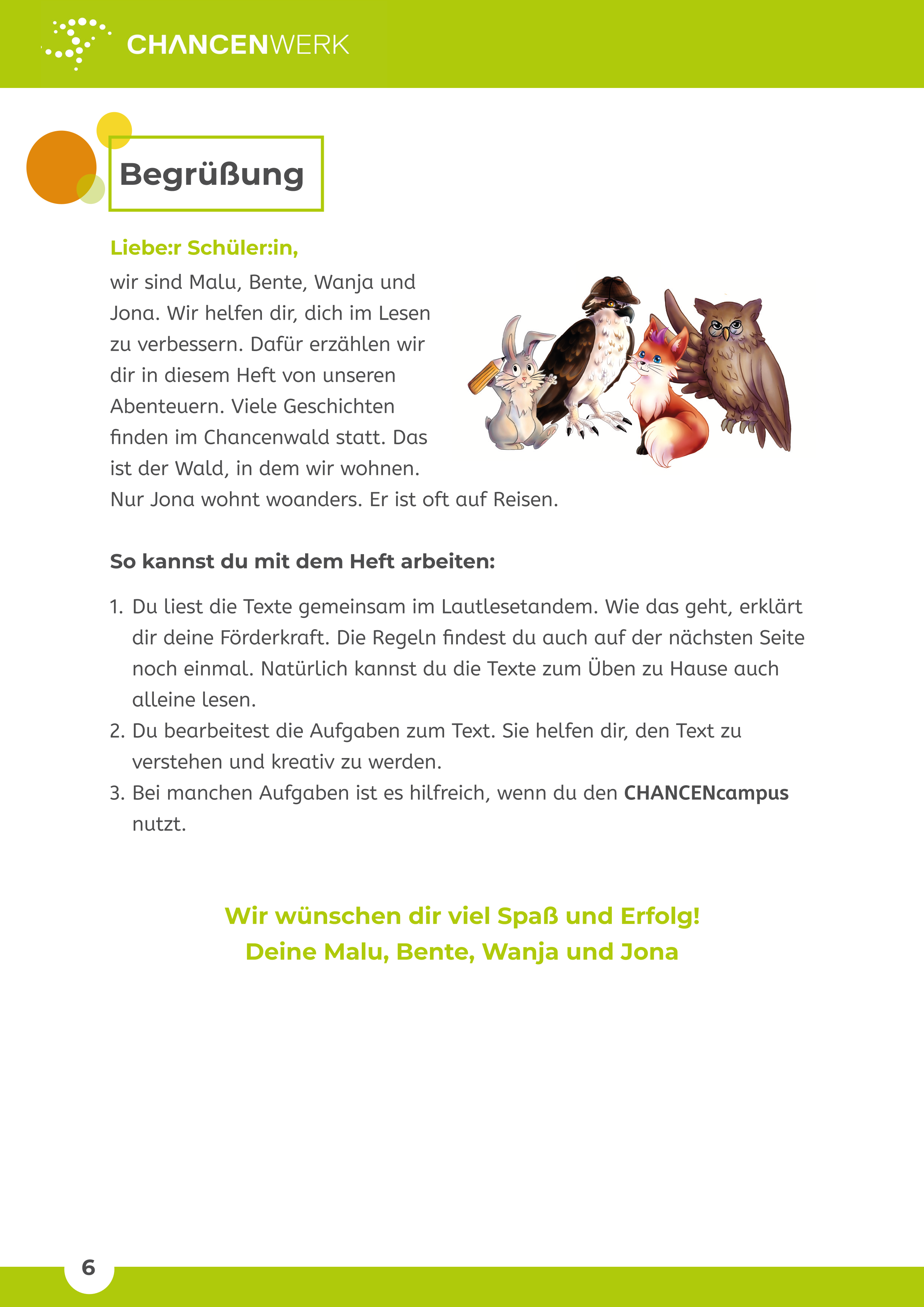 CHANCENWERK

Begrüßung

Liebe:r Schüler:in,
wir sind Malu, Bente, Wanja und Jona. Wir helfen dir, dich im Lesen zu verbessern. Dafür erzählen wir dir in diesem Heft von unseren Abenteuern. Viele Geschichten finden im Chancenwald statt. Das ist der Wald, in dem wir wohnen. Nur Jona wohnt woanders. Er ist oft auf Reisen.

So kannst du mit dem Heft arbeiten:

1. Du liest die Texte gemeinsam im Lautlesetandem. Wie das geht, erklärt dir deine Förderkraft. Die Regeln findest du auch auf der nächsten Seite noch einmal. Natürlich kannst du die Texte zum Üben zu Hause auch alleine lesen.
2. Du bearbeitest die Aufgaben zum Text. Sie helfen dir, den Text zu verstehen und kreativ zu werden.
3. Bei manchen Aufgaben ist es hilfreich, wenn du den CHANCENcampus nutzt.

Wir wünschen dir viel Spaß und Erfolg!
Deine Malu, Bente, Wanja und Jona

6